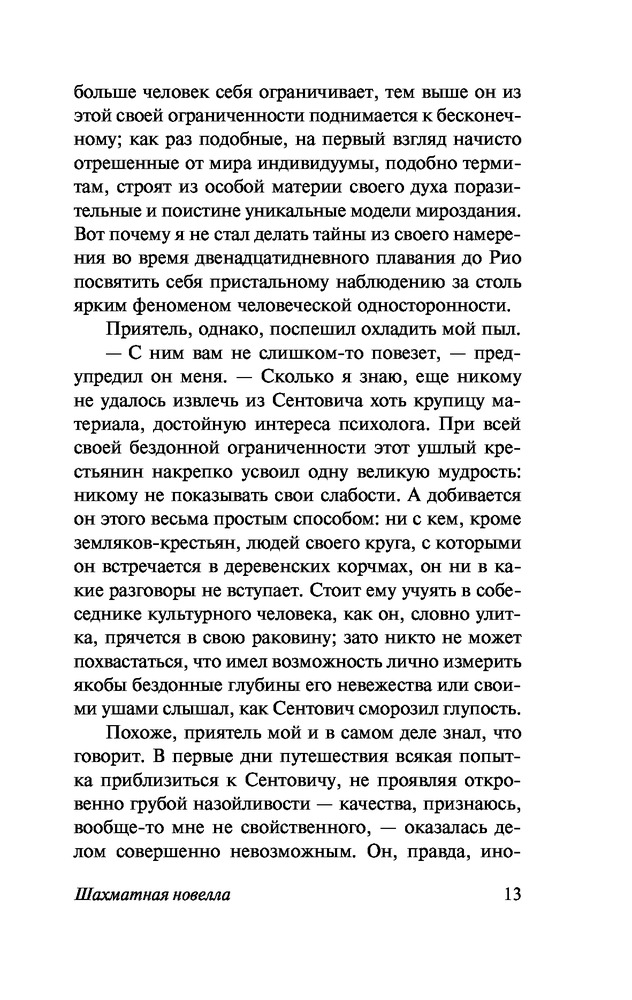 больше человек себя ограничивает, тем выше он из этой своей ограниченности поднимается к бесконечному; как раз подобные, на первый взгляд начисто отрешенные от мира индивидуумы, подобно термитам, строят из особой материи своего духа поразительные и поистине уникальные модели мироздания. Вот почему я не стал делать тайны из своего намерения во время двенадцатидневного плавания до Рио посвятить себя пристальному наблюдению за столь ярким феноменом человеческой односторонности.

Приятель, однако, поспешил охладить мой пыл.

— С ним вам не слишком-то повезет, — предупредил он меня. — Сколько я знаю, еще никому не удалось извлечь из Сентовича хоть крупицу материала, достойную интереса психолога. При всей своей бездонной ограниченности этот ушлый крестьянин накрепко усвоил одну великую мудрость: никому не показывать свои слабости. А добивается он этого весьма простым способом: ни с кем, кроме земляков-крестьян, людей своего круга, с которыми он встречается в деревенских корчмах, он ни в какие разговоры не вступает. Стоит ему учуять в собеседнике культурного человека, как он, словно улитка, прячется в свою раковину; зато никто не может похвастаться, что имел возможность лично измерить якобы бездонные глубины его невежества или своими ушами слышал, как Сентович сморозил глупость.

Похоже, приятель мой и в самом деле знал, что говорит. В первые дни путешествия всякая попытка приблизиться к Сентовичу, не проявляя откровенно грубой назойливости — качества, признаюсь, вообще-то мне не свойственного, — оказалась делом совершенно невозможным. Он, правда, ино-

Шахматная новелла 13